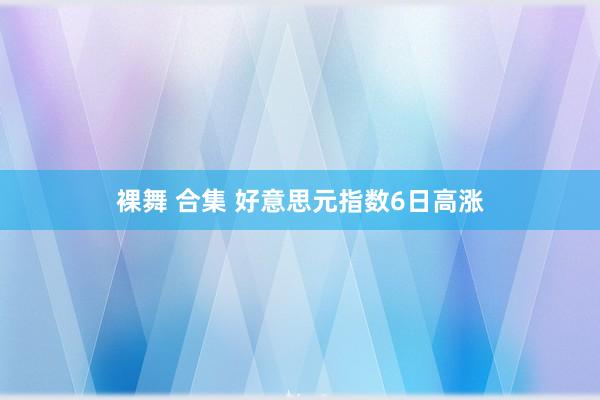 裸舞 合集 好意思元指数6日高涨